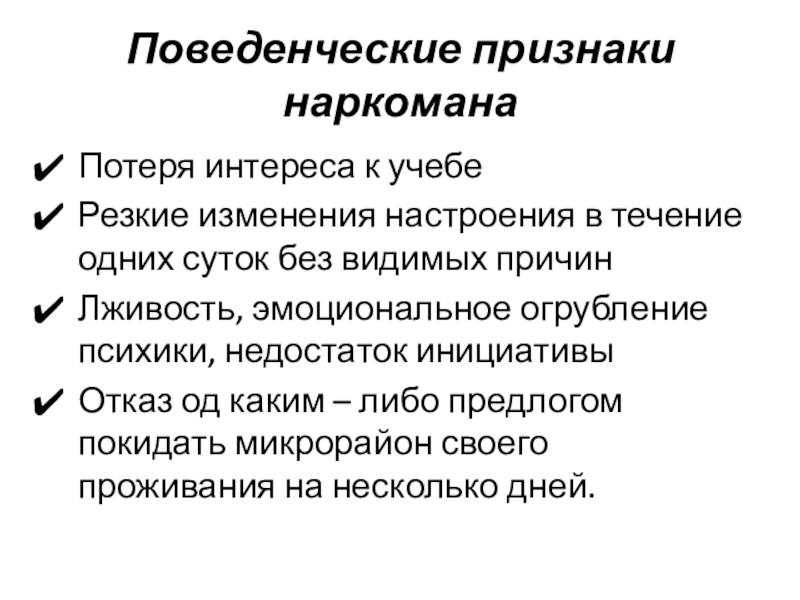 Поведенческие признаки наркомана

✔ Потеря интереса к учебе
✔ Резкие изменения настроения в течение одних суток без видимых причин
✔ Лживость, эмоциональное огрубление психики, недостаток инициативы
✔ Отказ од каким – либо предлогом покидать микрорайон своего проживания на несколько дней.